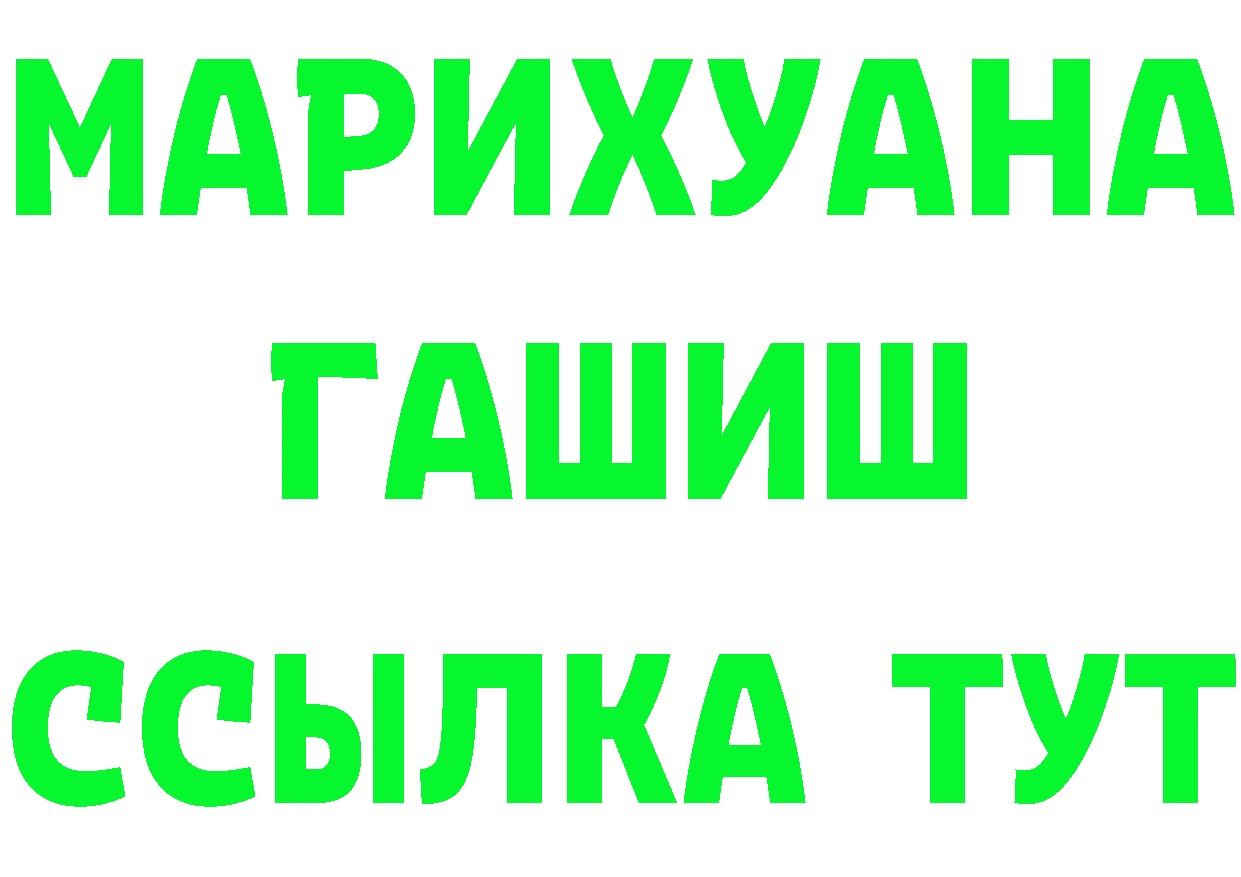 МАРИХУАНА
ГАШИШ
ССЫЛКА ТУТ